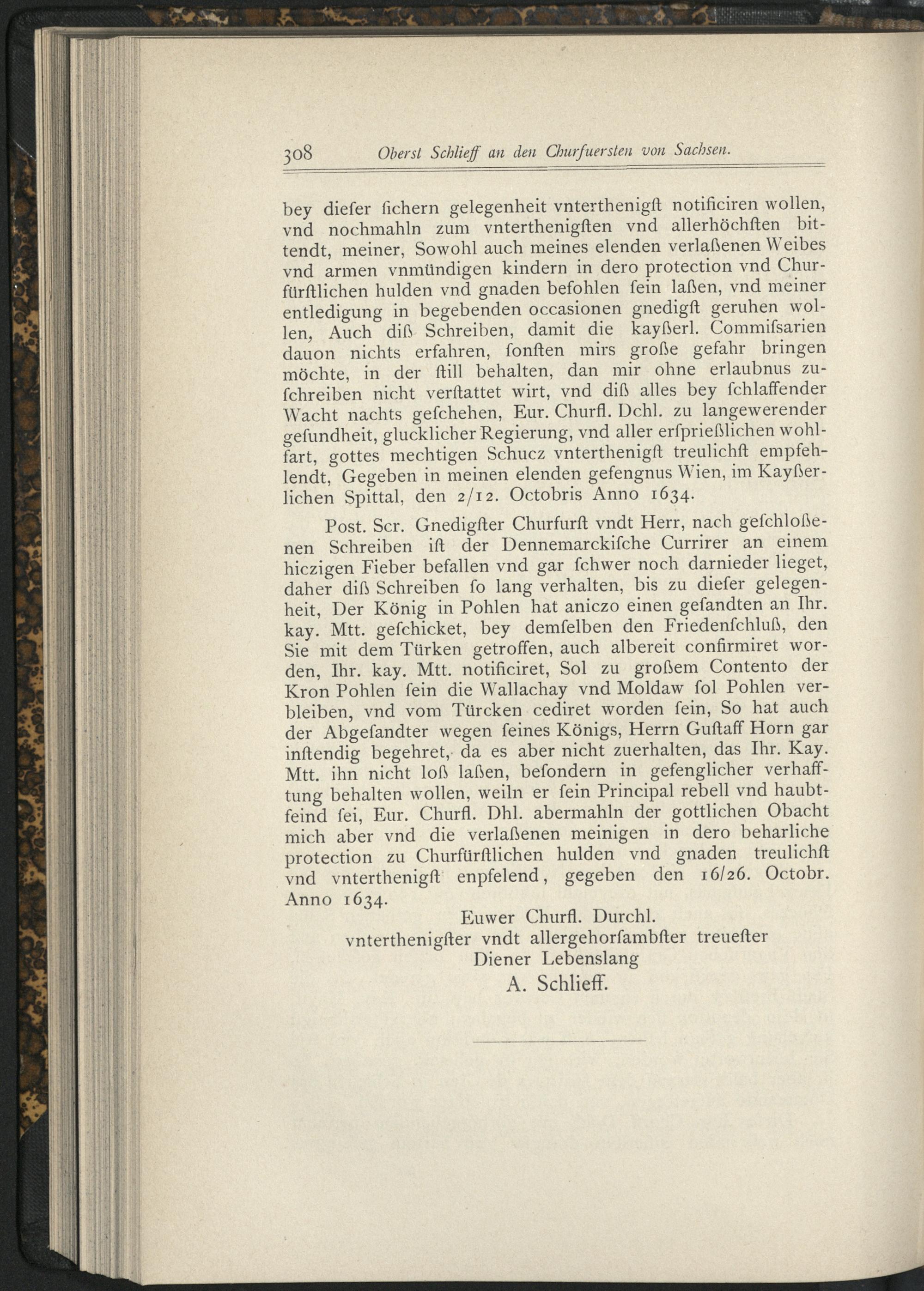 308 Oberst Schlieff an den Churfuersten von Sachsen.

bey dieſer ſichern gelegenheit vnterthenigſt notificiren wollen, vnd nochmahln zum vnterthenigſten vnd allerhöchſten bittendt, meiner, Sowohl auch meines elenden verlaßenen Weibes vnd armen vnmündigen kindern in dero protection vnd Churfürſtlichen hulden vnd gnaden befohlen ſein laßen, vnd meiner entledigung in begebenden occasionen gnedigſt geruhen wollen, Auch diß Schreiben, damit die kayßerl. Commiſsarien dauon nichts erfahren, ſonſten mirs große gefahr bringen möchte, in der ſtill behalten, dan mir ohne erlaubnus zuſchreiben nicht verſtattet wirt, vnd diß alles bey ſchlaffender Wacht nachts geſchehen, Eur. Churfl. Dchl. zu langewerender geſundheit, glucklicher Regierung, vnd aller erſprießlichen wohlfart, gottes mechtigen Schucz vnterthenigſt treulichſt empfehlendt, Gegeben in meinen elenden gefengnus Wien, im Kayßerlichen Spittal, den 2/12. Octobris Anno 1634.

Post. Scr. Gnedigſter Churfurſt vndt Herr, nach geſchloßenen Schreiben iſt der Dennemarckiſche Currirer an einem hiczigen Fieber befallen vnd gar ſchwer noch darnieder lieget, daher diß Schreiben ſo lang verhalten, bis zu dieſer gelegenheit, Der König in Pohlen hat aniczo einen geſandten an Ihr. kay. Mtt. geſchicket, bey demſelben den Friedenſchluß, den Sie mit dem Türken getroffen, auch albereit confirmiret worden, Ihr. kay. Mtt. notificiret, Sol zu großem Contento der Kron Pohlen ſein die Wallachay vnd Moldaw ſol Pohlen verbleiben, vnd vom Türcken cediret worden ſein, So hat auch der Abgeſandter wegen ſeines Königs, Herrn Guſtaff Horn gar inſtendig begehret, da es aber nicht zuerhalten, das Ihr. Kay. Mtt. ihn nicht loß laßen, beſondern in gefenglicher verhafftung behalten wollen, weiln er ſein Principal rebell vnd haubtfeind ſei, Eur. Churfl. Dhl. abermahln der gottlichen Obacht mich aber vnd die verlaßenen meinigen in dero beharliche protection zu Churfürſtlichen hulden vnd gnaden treulichſt vnd vnterthenigſt enpfelend, gegeben den 16/26. Octobr. Anno 1634.

Euwer Churfl. Durchl.
vnterthenigſter vndt allergehorſambſter treueſter
Diener Lebenslang
A. Schlieff.